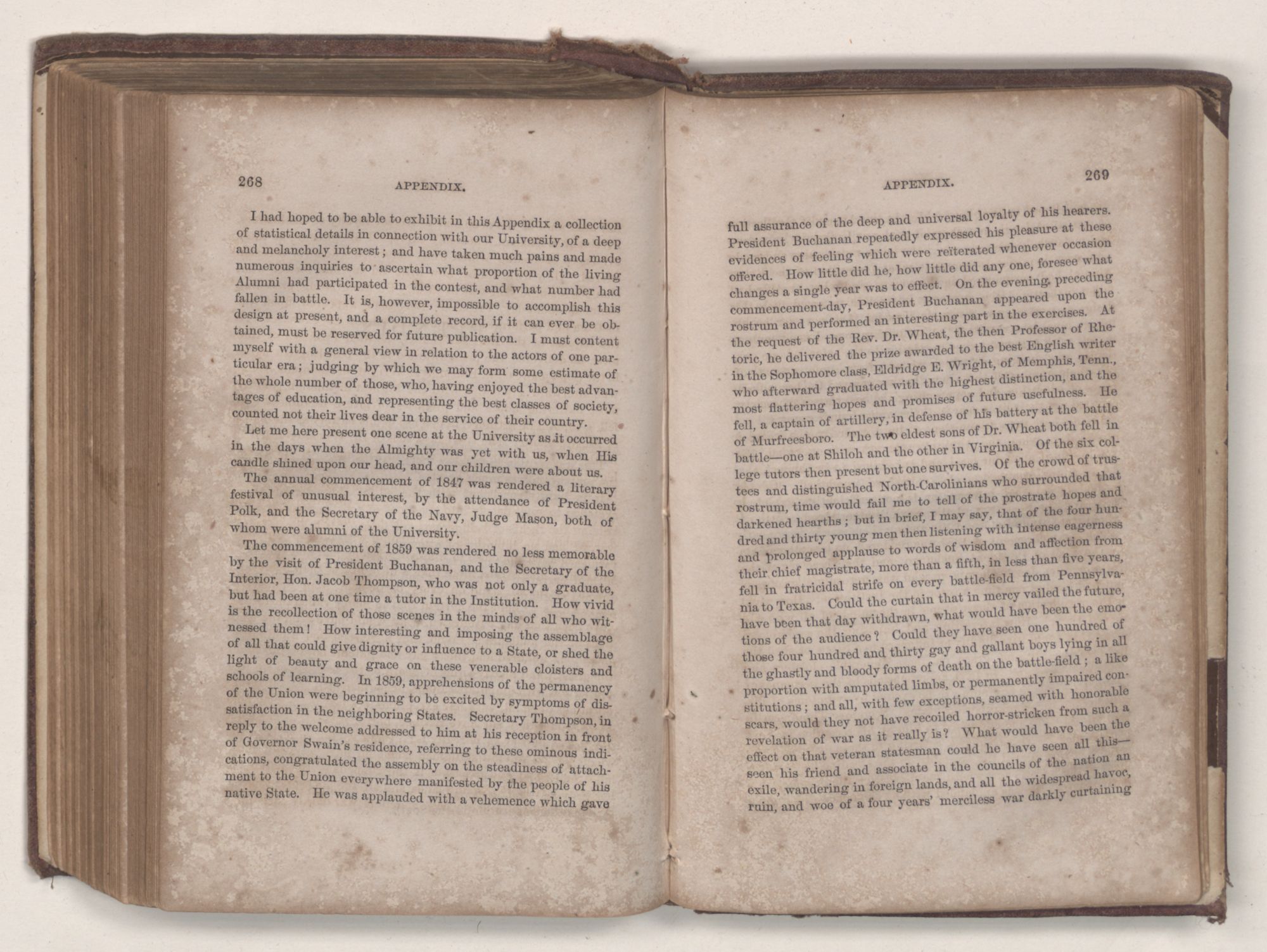 268 APPENDIX.

I had hoped to be able to exhibit in this Appendix a collection of statistical details in connection with our University, of a deep and melancholy interest; and have taken much pains and made numerous inquiries to ascertain what proportion of the living Alumni had participated in the contest, and what number had fallen in battle. It is, however, impossible to accomplish this design at present, and a complete record, if it can ever be obtained, must be reserved for future publication. I must content myself with a general view in relation to the actors of one particular era; judging by which we may form some estimate of the whole number of those, who, having enjoyed the best advantages of education, and representing the best classes of society, counted not their lives dear in the service of their country.

Let me here present one scene at the University as it occurred in the days when the Almighty was yet with us, when His candle shined upon our head, and our children were about us.

The annual commencement of 1847 was rendered a literary festival of unusual interest, by the attendance of President Polk, and the Secretary of the Navy, Judge Mason, both of whom were alumni of the University.

The commencement of 1859 was rendered no less memorable by the visit of President Buchanan, and the Secretary of the Interior, Hon. Jacob Thompson, who was not only a graduate, but had been at one time a tutor in the Institution. How vivid is the recollection of those scenes in the minds of all who witnessed them! How interesting and imposing the assemblage of all that could give dignity or influence to a State, or shed the light of beauty and grace on these venerable cloisters and schools of learning. In 1859, apprehensions of the permanency of the Union were beginning to be excited by symptoms of dissatisfaction in the neighboring States. Secretary Thompson, in reply to the welcome addressed to him at his reception in front of Governor Swain's residence, referring to these ominous indications, congratulated the assembly on the steadiness of attachment to the Union everywhere manifested by the people of his native State. He was applauded with a vehemence which gave

APPENDIX. 269

full assurance of the deep and universal loyalty of his hearers. President Buchanan repeatedly expressed his pleasure at these evidences of feeling which were reïterated whenever occasion offered. How little did he, how little did any one, foresee what changes a single year was to effect. On the evening preceding commencement-day, President Buchanan appeared upon the rostrum and performed an interesting part in the exercises. At the request of the Rev. Dr. Wheat, the then Professor of Rhetoric, he delivered the prize awarded to the best English writer in the Sophomore class, Eldridge E. Wright, of Memphis, Tenn., who afterward graduated with the highest distinction, and the most flattering hopes and promises of future usefulness. He fell, a captain of artillery, in defense of his battery at the battle of Murfreesboro. The two eldest sons of Dr. Wheat both fell in battle—one at Shiloh and the other in Virginia. Of the six college tutors then present but one survives. Of the crowd of trustees and distinguished North-Carolinians who surrounded that rostrum, time would fail me to tell of the prostrate hopes and darkened hearths; but in brief, I may say, that of the four hundred and thirty young men then listening with intense eagerness and prolonged applause to words of wisdom and affection from their chief magistrate, more than a fifth, in less than five years, fell in fratricidal strife on every battle-field from Pennsylvania to Texas. Could the curtain that in mercy vailed the future, have been that day withdrawn, what would have been the emotions of the audience? Could they have seen one hundred of those four hundred and thirty gay and gallant boys lying in all the ghastly and bloody forms of death on the battle-field; a like proportion with amputated limbs, or permanently impaired constitutions; and all, with few exceptions, seamed with honorable scars, would they not have recoiled horror-stricken from such a revelation of war as it really is? What would have been the effect on that veteran statesman could he have seen all this—seen his friend and associate in the councils of the nation an exile, wandering in foreign lands, and all the widespread havoc, ruin, and woe of a four years' merciless war darkly curtaining